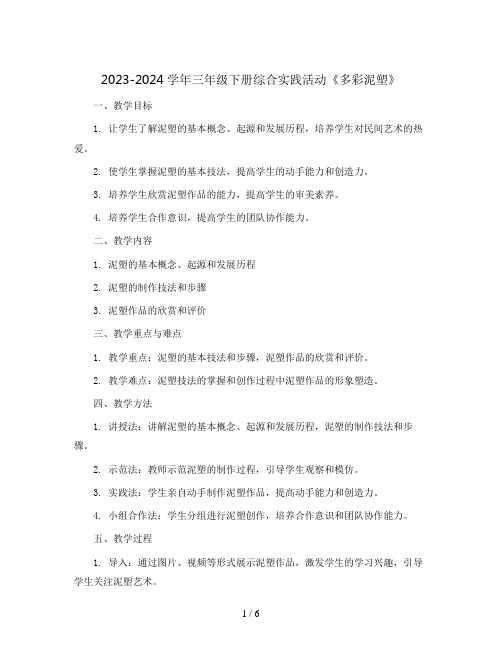 2023-2024 学年三年级下册综合实践活动《多彩泥塑》

一、教学目标

1. 让学生了解泥塑的基本概念、起源和发展历程，培养学生对民间艺术的热爱。

2. 使学生掌握泥塑的基本技法，提高学生的动手能力和创造力。

3. 培养学生欣赏泥塑作品的能力，提高学生的审美素养。

4. 培养学生合作意识，提高学生的团队协作能力。

二、教学内容

1. 泥塑的基本概念、起源和发展历程

2. 泥塑的制作技法和步骤

3. 泥塑作品的欣赏和评价

三、教学重点与难点

1. 教学重点：泥塑的基本技法和步骤，泥塑作品的欣赏和评价。

2. 教学难点：泥塑技法的掌握和创作过程中泥塑作品的形象塑造。

四、教学方法

1. 讲授法：讲解泥塑的基本概念、起源和发展历程，泥塑的制作技法和步骤。

2. 示范法：教师示范泥塑的制作过程，引导学生观察和模仿。

3. 实践法：学生亲自动手制作泥塑作品，提高动手能力和创造力。

4. 小组合作法：学生分组进行泥塑创作，培养合作意识和团队协作能力。

五、教学过程

1. 导入：通过图片、视频等形式展示泥塑作品，激发学生的学习兴趣，引导学生关注泥塑艺术。

1 / 6